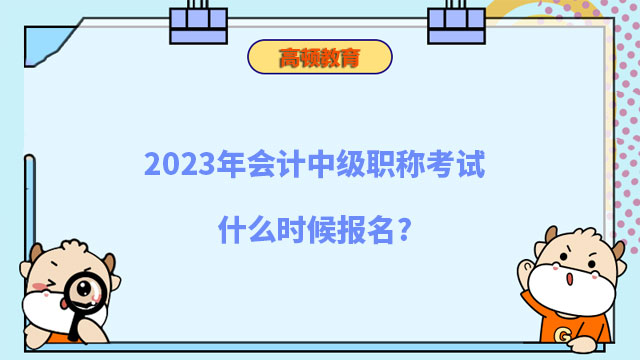 高顿教育

2023年会计中级职称考试

什么时候报名？

G